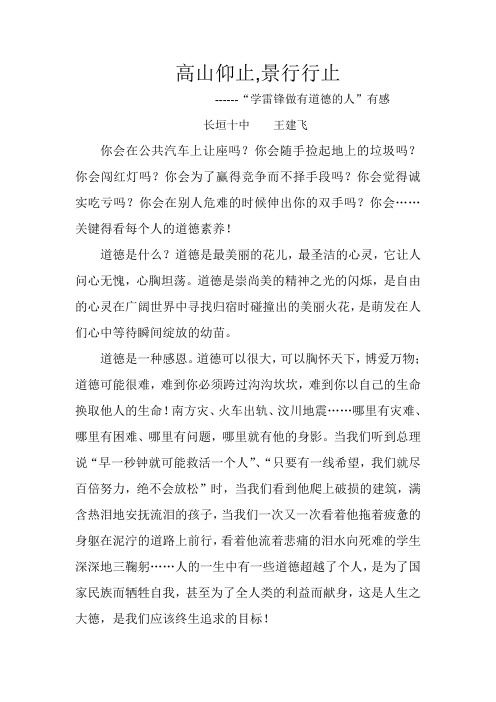 高山仰止,景行行止

------“学雷锋做有道德的人”有感

长垣十中　　王建飞

你会在公共汽车上让座吗？你会随手捡起地上的垃圾吗？你会闯红灯吗？你会为了赢得竞争而不择手段吗？你会觉得诚实吃亏吗？你会在别人危难的时候伸出你的双手吗？你会……关键得看每个人的道德素养！

道德是什么？道德是最美丽的花儿，最圣洁的心灵，它让人问心无愧，心胸坦荡。道德是崇尚美的精神之光的闪烁，是自由的心灵在广阔世界中寻找归宿时碰撞出的美丽火花，是萌发在人们心中等待瞬间绽放的幼苗。

道德是一种感恩。道德可以很大，可以胸怀天下，博爱万物；道德可能很难，难到你必须跨过沟沟坎坎，难到你以自己的生命换取他人的生命！南方灾、火车出轨、汶川地震……哪里有灾难、哪里有困难、哪里有问题，哪里就有他的身影。当我们听到总理说“早一秒钟就可能救活一个人”、“只要有一线希望，我们就尽百倍努力，绝不会放松”时，当我们看到他爬上破损的建筑，满含热泪地安抚流泪的孩子，当我们一次又一次看着他拖着疲惫的身躯在泥泞的道路上前行，看着他流着悲痛的泪水向死难的学生深深地三鞠躬……人的一生中有一些道德超越了个人，是为了国家民族而牺牲自我，甚至为了全人类的利益而献身，这是人生之大德，是我们应该终生追求的目标！